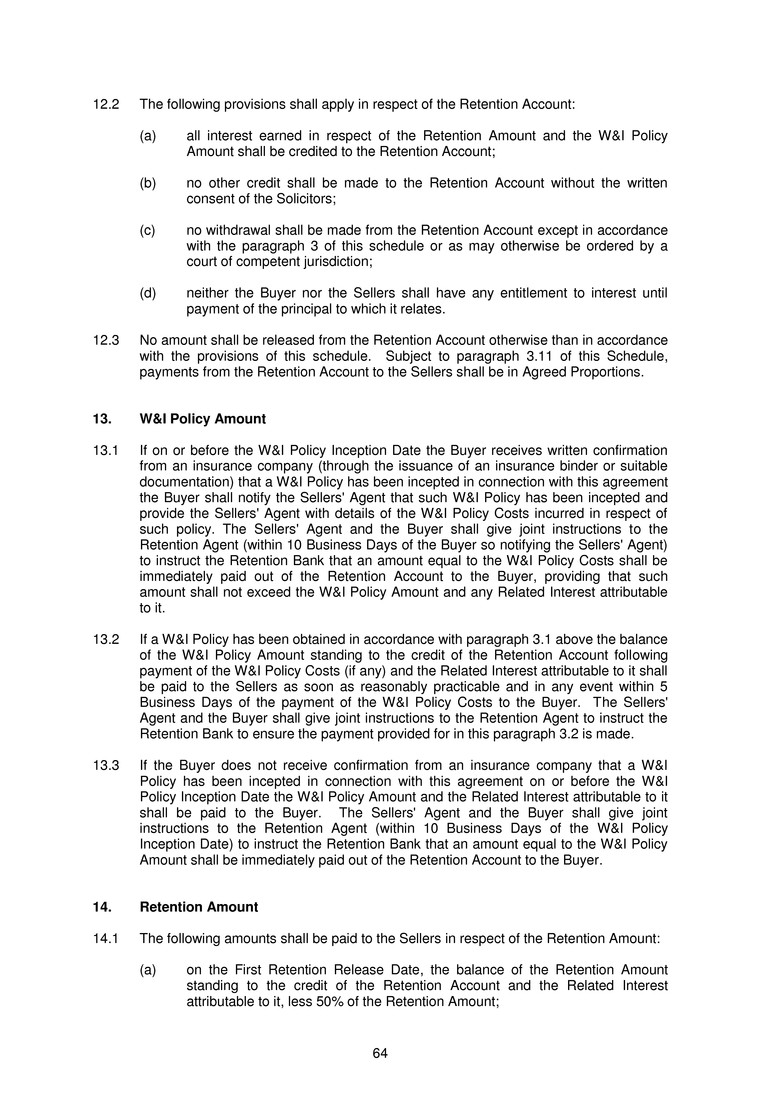 12.2 The following provisions shall apply in respect of the Retention Account:

(a) all interest earned in respect of the Retention Amount and the W&I Policy Amount shall be credited to the Retention Account;

(b) no other credit shall be made to the Retention Account without the written consent of the Solicitors;

(c) no withdrawal shall be made from the Retention Account except in accordance with the paragraph 3 of this schedule or as may otherwise be ordered by a court of competent jurisdiction;

(d) neither the Buyer nor the Sellers shall have any entitlement to interest until payment of the principal to which it relates.

12.3 No amount shall be released from the Retention Account otherwise than in accordance with the provisions of this schedule. Subject to paragraph 3.11 of this Schedule, payments from the Retention Account to the Sellers shall be in Agreed Proportions.

13. W&I Policy Amount

13.1 If on or before the W&I Policy Inception Date the Buyer receives written confirmation from an insurance company (through the issuance of an insurance binder or suitable documentation) that a W&I Policy has been incepted in connection with this agreement the Buyer shall notify the Sellers' Agent that such W&I Policy has been incepted and provide the Sellers' Agent with details of the W&I Policy Costs incurred in respect of such policy. The Sellers' Agent and the Buyer shall give joint instructions to the Retention Agent (within 10 Business Days of the Buyer so notifying the Sellers' Agent) to instruct the Retention Bank that an amount equal to the W&I Policy Costs shall be immediately paid out of the Retention Account to the Buyer, providing that such amount shall not exceed the W&I Policy Amount and any Related Interest attributable to it.

13.2 If a W&I Policy has been obtained in accordance with paragraph 3.1 above the balance of the W&I Policy Amount standing to the credit of the Retention Account following payment of the W&I Policy Costs (if any) and the Related Interest attributable to it shall be paid to the Sellers as soon as reasonably practicable and in any event within 5 Business Days of the payment of the W&I Policy Costs to the Buyer. The Sellers' Agent and the Buyer shall give joint instructions to the Retention Agent to instruct the Retention Bank to ensure the payment provided for in this paragraph 3.2 is made.

13.3 If the Buyer does not receive confirmation from an insurance company that a W&I Policy has been incepted in connection with this agreement on or before the W&I Policy Inception Date the W&I Policy Amount and the Related Interest attributable to it shall be paid to the Buyer. The Sellers' Agent and the Buyer shall give joint instructions to the Retention Agent (within 10 Business Days of the W&I Policy Inception Date) to instruct the Retention Bank that an amount equal to the W&I Policy Amount shall be immediately paid out of the Retention Account to the Buyer.

14. Retention Amount

14.1 The following amounts shall be paid to the Sellers in respect of the Retention Amount:

(a) on the First Retention Release Date, the balance of the Retention Amount standing to the credit of the Retention Account and the Related Interest attributable to it, less 50% of the Retention Amount;

64